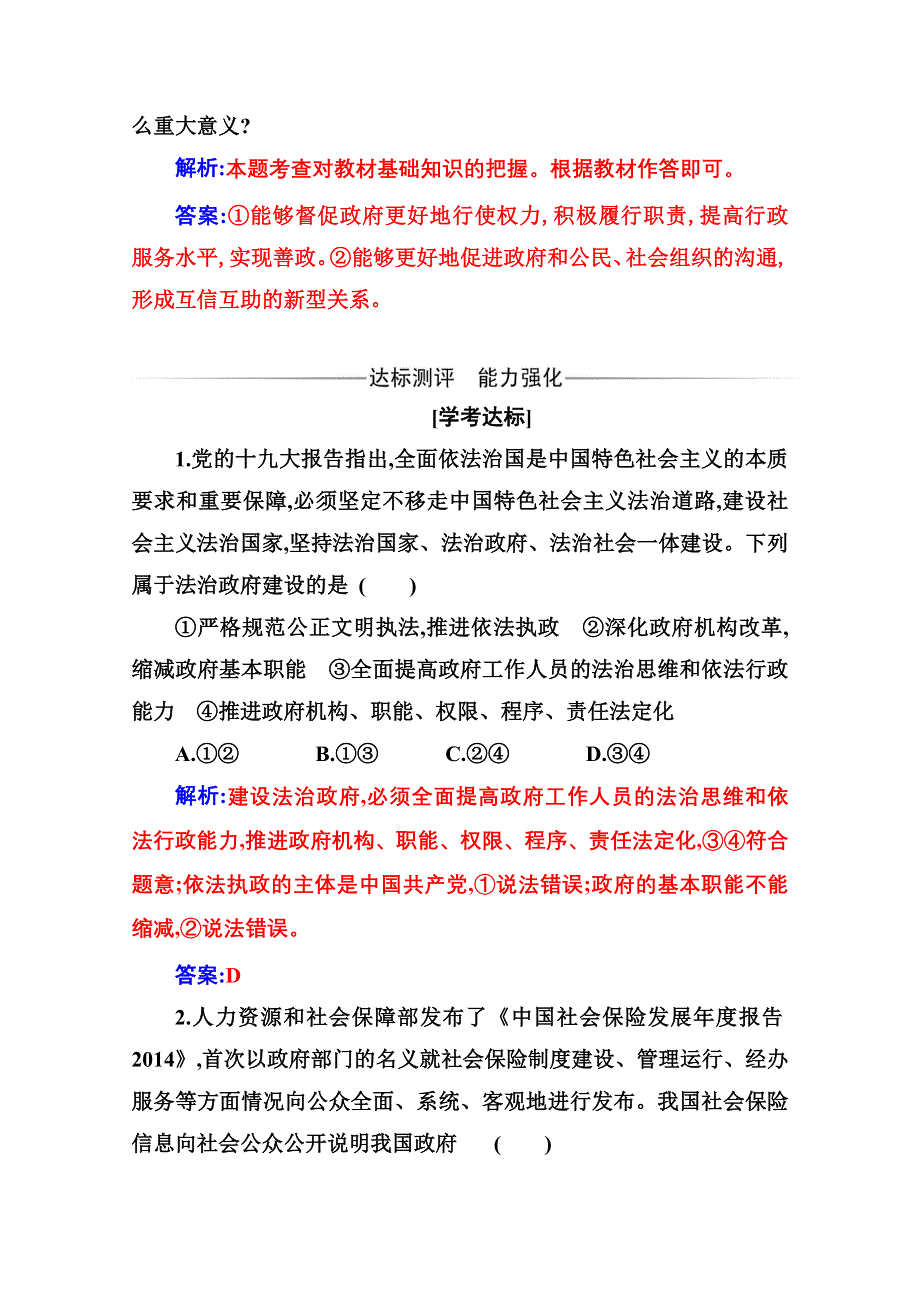 么重大意义?

解析:本题考查对教材基础知识的把握。根据教材作答即可。

答案:①能够督促政府更好地行使权力,积极履行职责,提高行政服务水平,实现善政。②能够更好地促进政府和公民、社会组织的沟通,形成互信互助的新型关系。

达标测评　能力强化

[学考达标]

1.党的十九大报告指出,全面依法治国是中国特色社会主义的本质要求和重要保障,必须坚定不移走中国特色社会主义法治道路,建设社会主义法治国家,坚持法治国家、法治政府、法治社会一体建设。下列属于法治政府建设的是 (　　)

①严格规范公正文明执法,推进依法执政　②深化政府机构改革,缩减政府基本职能　③全面提高政府工作人员的法治思维和依法行政能力　④推进政府机构、职能、权限、程序、责任法定化

A.①②　　B.①③　　C.②④　　D.③④

解析:建设法治政府,必须全面提高政府工作人员的法治思维和依法行政能力,推进政府机构、职能、权限、程序、责任法定化,③④符合题意;依法执政的主体是中国共产党,①说法错误;政府的基本职能不能缩减,②说法错误。

答案:D

2.人力资源和社会保障部发布了《中国社会保险发展年度报告2014》,首次以政府部门的名义就社会保险制度建设、管理运行、经办服务等方面情况向公众全面、系统、客观地进行发布。我国社会保险信息向社会公众公开说明我国政府　(　　)